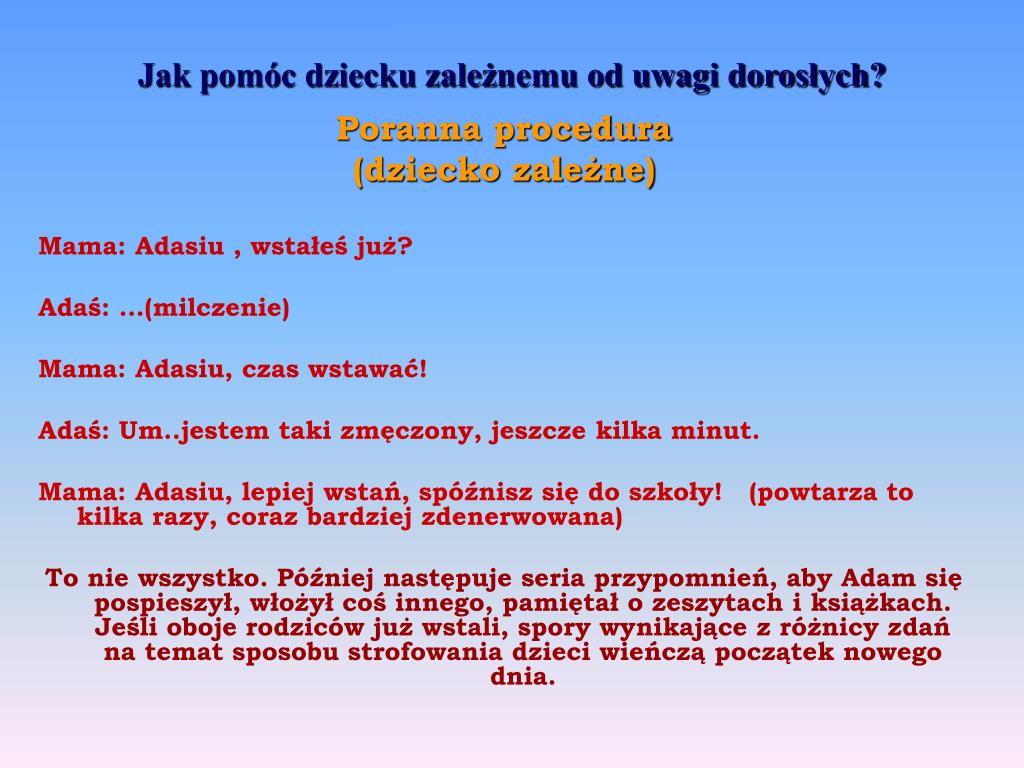 Jak pomóc dziecku zależnemu od uwagi dorosłych?

Poranna procedura
(dziecko zależne)

Mama: Adasiu , wstałeś już?

Adaś: …(milczenie)

Mama: Adasiu, czas wstawać!

Adaś: Um..jestem taki zmęczony, jeszcze kilka minut.

Mama: Adasiu, lepiej wstań, spóźnisz się do szkoły! (powtarza to kilka razy, coraz bardziej zdenerwowana)

To nie wszystko. Później następuje seria przypomnień, aby Adam się pospieszył, włożył coś innego, pamiętał o zeszytach i książkach. Jeśli oboje rodziców już wstali, spory wynikające z różnicy zdań na temat sposobu strofowania dzieci wieńczą początek nowego dnia.